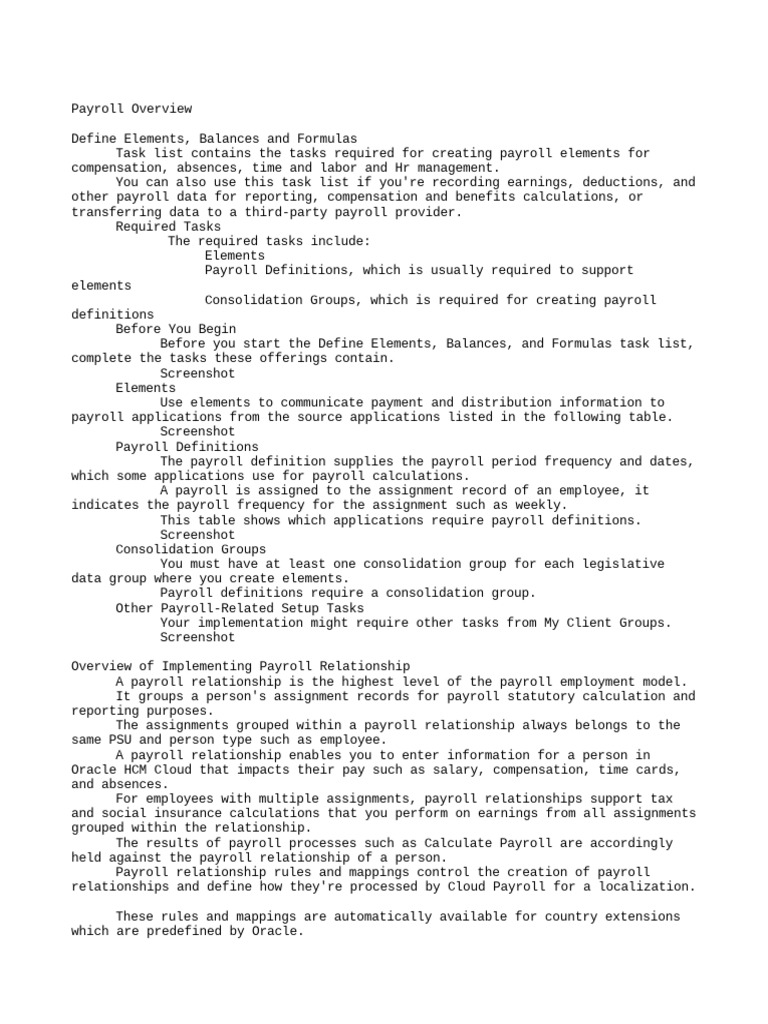 Payroll Overview

Define Elements, Balances and Formulas
Task list contains the tasks required for creating payroll elements for compensation, absences, time and labor and Hr management.
You can also use this task list if you're recording earnings, deductions, and other payroll data for reporting, compensation and benefits calculations, or transferring data to a third-party payroll provider.
Required Tasks
The required tasks include:
Elements
Payroll Definitions, which is usually required to support elements
Consolidation Groups, which is required for creating payroll definitions
Before You Begin
Before you start the Define Elements, Balances, and Formulas task list, complete the tasks these offerings contain.
Screenshot
Elements
Use elements to communicate payment and distribution information to payroll applications from the source applications listed in the following table.
Screenshot
Payroll Definitions
The payroll definition supplies the payroll period frequency and dates, which some applications use for payroll calculations.
A payroll is assigned to the assignment record of an employee, it indicates the payroll frequency for the assignment such as weekly.
This table shows which applications require payroll definitions.
Screenshot
Consolidation Groups
You must have at least one consolidation group for each legislative data group where you create elements.
Payroll definitions require a consolidation group.
Other Payroll-Related Setup Tasks
Your implementation might require other tasks from My Client Groups.
Screenshot

Overview of Implementing Payroll Relationship
A payroll relationship is the highest level of the payroll employment model.
It groups a person's assignment records for payroll statutory calculation and reporting purposes.
The assignments grouped within a payroll relationship always belongs to the same PSU and person type such as employee.
A payroll relationship enables you to enter information for a person in Oracle HCM Cloud that impacts their pay such as salary, compensation, time cards, and absences.
For employees with multiple assignments, payroll relationships support tax and social insurance calculations that you perform on earnings from all assignments grouped within the relationship.
The results of payroll processes such as Calculate Payroll are accordingly held against the payroll relationship of a person.
Payroll relationship rules and mappings control the creation of payroll relationships and define how they're processed by Cloud Payroll for a localization.

These rules and mappings are automatically available for country extensions which are predefined by Oracle.